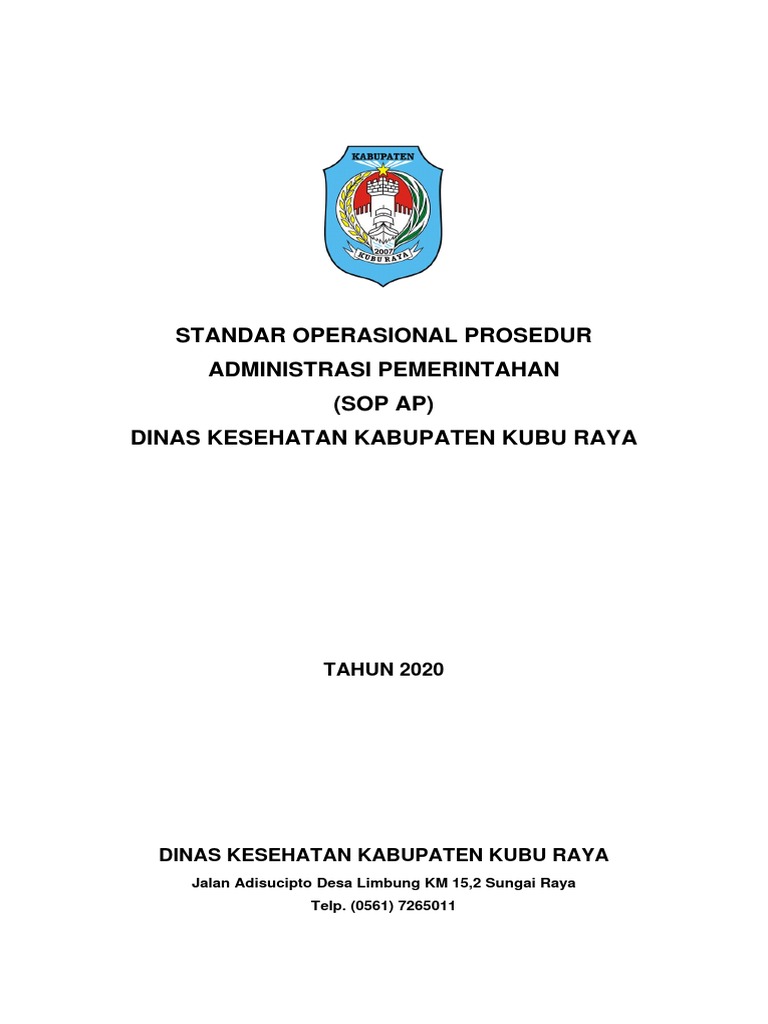 KABUPATEN
2007
KUBU RAYA

STANDAR OPERASIONAL PROSEDUR
ADMINISTRASI PEMERINTAHAN
(SOP AP)
DINAS KESEHATAN KABUPATEN KUBU RAYA

TAHUN 2020

DINAS KESEHATAN KABUPATEN KUBU RAYA
Jalan Adisucipto Desa Limbung KM 15,2 Sungai Raya
Telp. (0561) 7265011